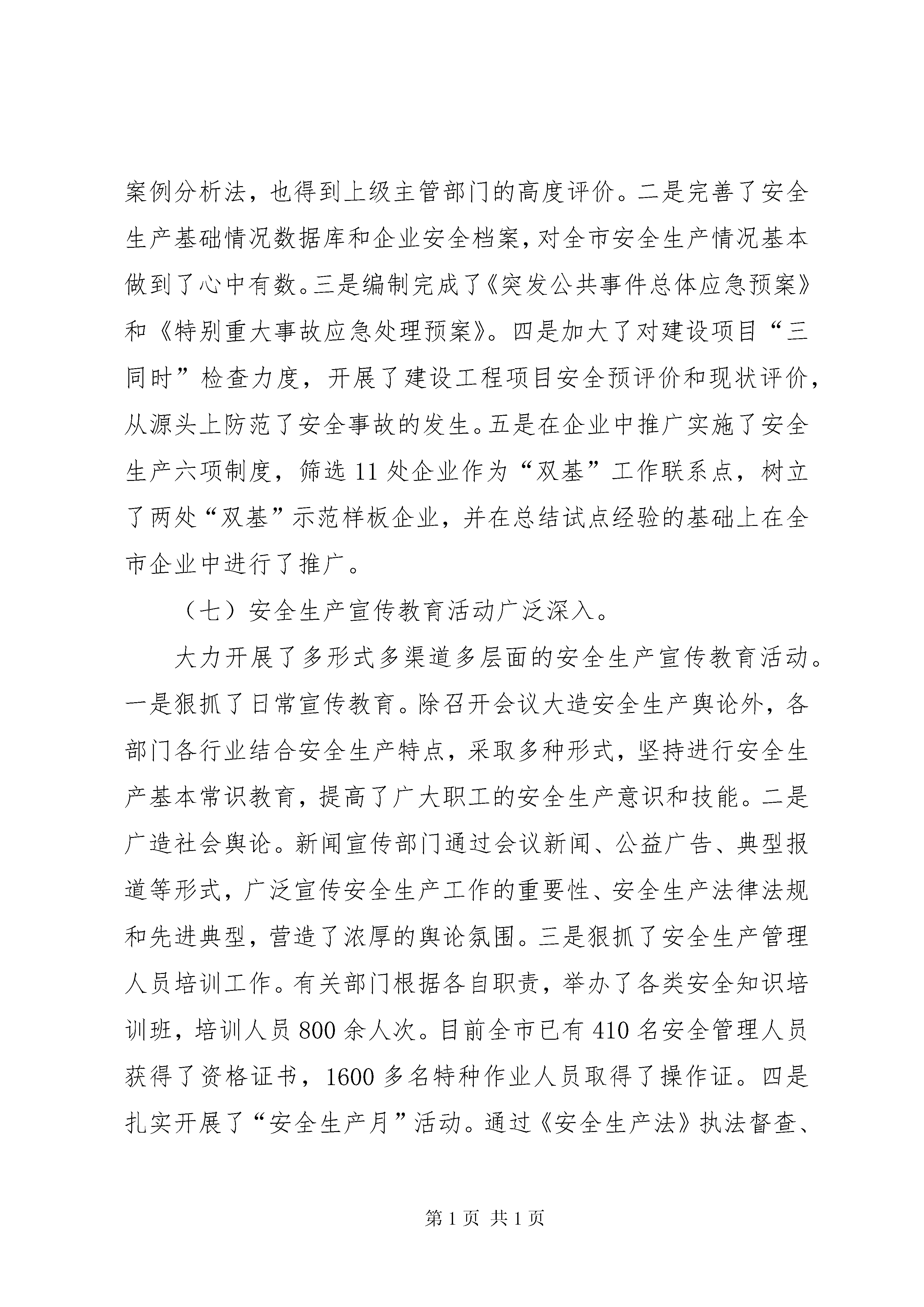 案例分析法，也得到上级主管部门的高度评价。二是完善了安全生产基础情况数据库和企业安全档案，对全市安全生产情况基本做到了心中有数。三是编制完成了《突发公共事件总体应急预案》和《特别重大事故应急处理预案》。四是加大了对建设项目“三同时”检查力度，开展了建设工程项目安全预评价和现状评价，从源头上防范了安全事故的发生。五是在企业中推广实施了安全生产六项制度，筛选11处企业作为“双基”工作联系点，树立了两处“双基”示范样板企业，并在总结试点经验的基础上在全市企业中进行了推广。

（七）安全生产宣传教育活动广泛深入。

大力开展了多形式多渠道多层面的安全生产宣传教育活动。一是狠抓了日常宣传教育。除召开会议大造安全生产舆论外，各部门各行业结合安全生产特点，采取多种形式，坚持进行安全生产基本常识教育，提高了广大职工的安全生产意识和技能。二是广造社会舆论。新闻宣传部门通过会议新闻、公益广告、典型报道等形式，广泛宣传安全生产工作的重要性、安全生产法律法规和先进典型，营造了浓厚的舆论氛围。三是狠抓了安全生产管理人员培训工作。有关部门根据各自职责，举办了各类安全知识培训班，培训人员800余人次。目前全市已有410名安全管理人员获得了资格证书，1600多名特种作业人员取得了操作证。四是扎实开展了“安全生产月”活动。通过《安全生产法》执法督查、

第1页 共1页